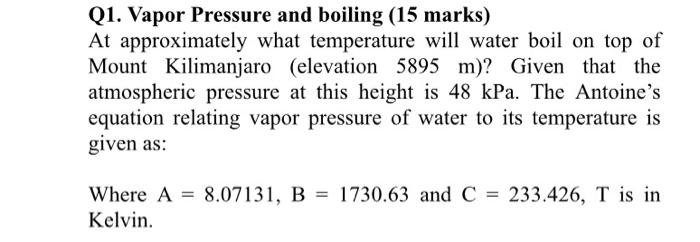 Q1. Vapor Pressure and boiling (15 marks)
At approximately what temperature will water boil on top of Mount Kilimanjaro (elevation 5895 m)? Given that the atmospheric pressure at this height is 48 kPa. The Antoine's equation relating vapor pressure of water to its temperature is given as:

Where A = 8.07131, B = 1730.63 and C = 233.426, T is in Kelvin.